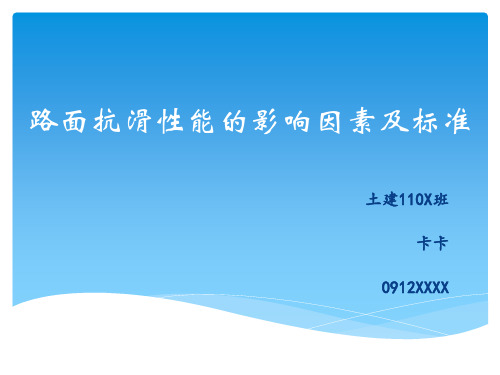 路面抗滑性能的影响因素及标准

土建110X班

卡卡

0912XXXX